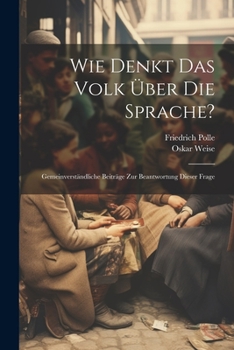 Wie Denkt Das Volk Über Die Sprache?

Friedrich Polle
Oskar Weise

Gemeinverständliche Beiträge Zur Beantwortung Dieser Frage